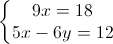 $\begin{cases} 9x = 18 \\ 5x - 6y = 12 \end{cases}$